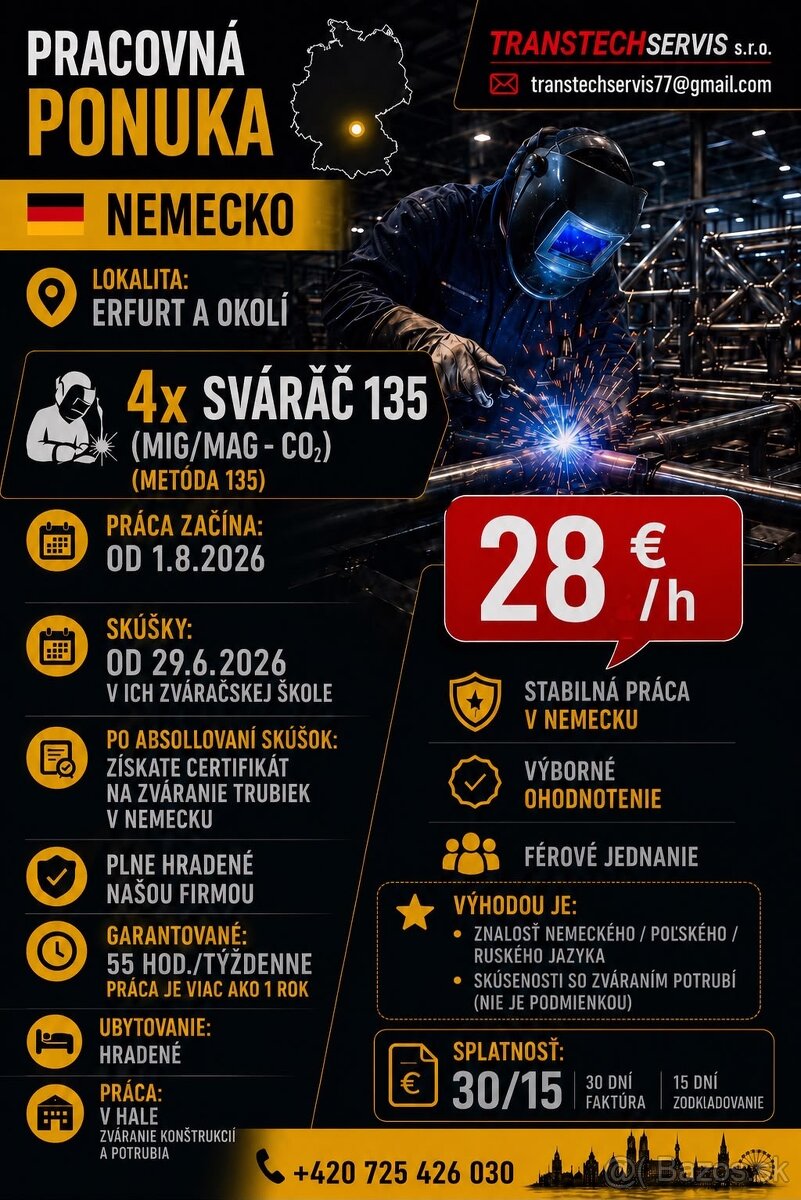 PRACOVNÁ
PONUKA

NEMECKO

TRANSTECHSERVIS s.r.o.
transtechservis77@gmail.com

LOKALITA:
ERFURT A OKOLÍ

4x SVÁRÁČ 135
(MIG/MAG - $CO_2$)
(METÓDA 135)

PRÁCA ZAČÍNA:
OD 1.8.2026

SKÚŠKY:
OD 29.6.2026
V ICH ZVÁRAČSKEJ ŠKOLE

PO ABSOLLOVANÍ SKÚŠOK:
ZÍSKATE CERTIFIKÁT NA ZVÁRANIE TRUBIEK V NEMECKU

PLNE HRADENÉ
NAŠOU FIRMOU

GARANTOVANÉ:
55 HOD./TÝŽDENNE
PRÁCA JE VIAC AKO 1 ROK

UBYTOVANIE:
HRADENÉ

PRÁCA:
V HALE
ZVÁRANIE KONŠTRUKCIÍ A POTRUBIA

28 € /h

STABILNÁ PRÁCA
V NEMECKU

VÝBORNÉ
OHODNOTENIE

FÉROVÉ JEDNANIE

VÝHODOU JE:
• ZNALOSŤ NEMECKÉHO / POĽSKÉHO / RUSKÉHO JAZYKA
• SKÚSENOSTI SO ZVÁRANÍM POTRUBÍ (NIE JE PODMIENKOU)

SPLATNOSŤ:
30/15
30 DNÍ FAKTÚRA
15 DNÍ ZODKLADOVANIE

+420 725 426 030

Bazos.sk